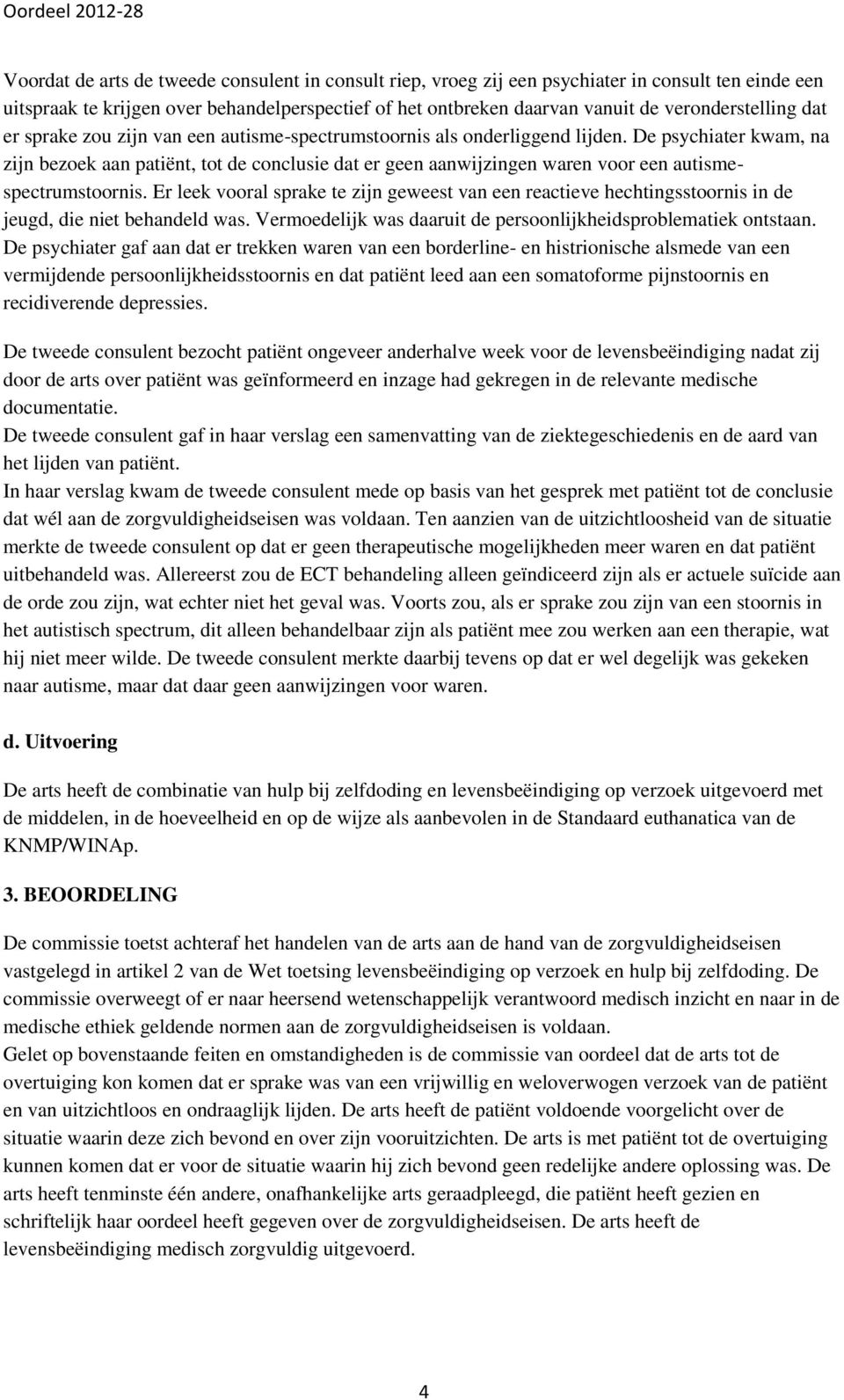 Oordeel 2012-28

Voordat de arts de tweede consulent in consult riep, vroeg zij een psychiater in consult ten einde een uitspraak te krijgen over behandelperspectief of het ontbreken daarvan vanuit de veronderstelling dat er sprake zou zijn van een autisme-spectrumstoornis als onderliggend lijden. De psychiater kwam, na zijn bezoek aan patiënt, tot de conclusie dat er geen aanwijzingen waren voor een autisme-spectrumstoornis. Er leek vooral sprake te zijn geweest van een reactieve hechtingsstoornis in de jeugd, die niet behandeld was. Vermoedelijk was daaruit de persoonlijkheidsproblematiek ontstaan. De psychiater gaf aan dat er trekken waren van een borderline- en histrionische alsmede van een vermijdende persoonlijkheidsstoornis en dat patiënt leed aan een somatoforme pijnstoornis en recidiverende depressies.

De tweede consulent bezocht patiënt ongeveer anderhalve week voor de levensbeëindiging nadat zij door de arts over patiënt was geïnformeerd en inzage had gekregen in de relevante medische documentatie.
De tweede consulent gaf in haar verslag een samenvatting van de ziektegeschiedenis en de aard van het lijden van patiënt.
In haar verslag kwam de tweede consulent mede op basis van het gesprek met patiënt tot de conclusie dat wél aan de zorgvuldigheidseisen was voldaan. Ten aanzien van de uitzichtloosheid van de situatie merkte de tweede consulent op dat er geen therapeutische mogelijkheden meer waren en dat patiënt uitbehandeld was. Allereerst zou de ECT behandeling alleen geïndiceerd zijn als er actuele suïcide aan de orde zou zijn, wat echter niet het geval was. Voorts zou, als er sprake zou zijn van een stoornis in het autistisch spectrum, dit alleen behandelbaar zijn als patiënt mee zou werken aan een therapie, wat hij niet meer wilde. De tweede consulent merkte daarbij tevens op dat er wel degelijk was gekeken naar autisme, maar dat daar geen aanwijzingen voor waren.

d. Uitvoering

De arts heeft de combinatie van hulp bij zelfdoding en levensbeëindiging op verzoek uitgevoerd met de middelen, in de hoeveelheid en op de wijze als aanbevolen in de Standaard euthanatica van de KNMP/WINAp.

3. BEOORDELING

De commissie toetst achteraf het handelen van de arts aan de hand van de zorgvuldigheidseisen vastgelegd in artikel 2 van de Wet toetsing levensbeëindiging op verzoek en hulp bij zelfdoding. De commissie overweegt of er naar heersend wetenschappelijk verantwoord medisch inzicht en naar in de medische ethiek geldende normen aan de zorgvuldigheidseisen is voldaan.
Gelet op bovenstaande feiten en omstandigheden is de commissie van oordeel dat de arts tot de overtuiging kon komen dat er sprake was van een vrijwillig en weloverwogen verzoek van de patiënt en van uitzichtloos en ondraaglijk lijden. De arts heeft de patiënt voldoende voorgelicht over de situatie waarin deze zich bevond en over zijn vooruitzichten. De arts is met patiënt tot de overtuiging kunnen komen dat er voor de situatie waarin hij zich bevond geen redelijke andere oplossing was. De arts heeft tenminste één andere, onafhankelijke arts geraadpleegd, die patiënt heeft gezien en schriftelijk haar oordeel heeft gegeven over de zorgvuldigheidseisen. De arts heeft de levensbeëindiging medisch zorgvuldig uitgevoerd.

4